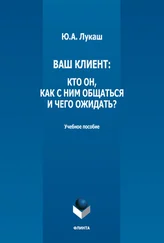 Ю.А. Лукаш

ВАШ КЛИЕНТ:

КТО ОН, КАК С НИМ ОБЩАТЬСЯ И ЧЕГО ОЖИДАТЬ?

Учебное пособие

ФЛИНТА